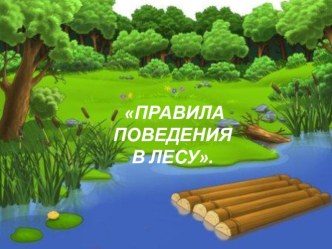 «ПРАВИЛА ПОВЕДЕНИЯ В ЛЕСУ».